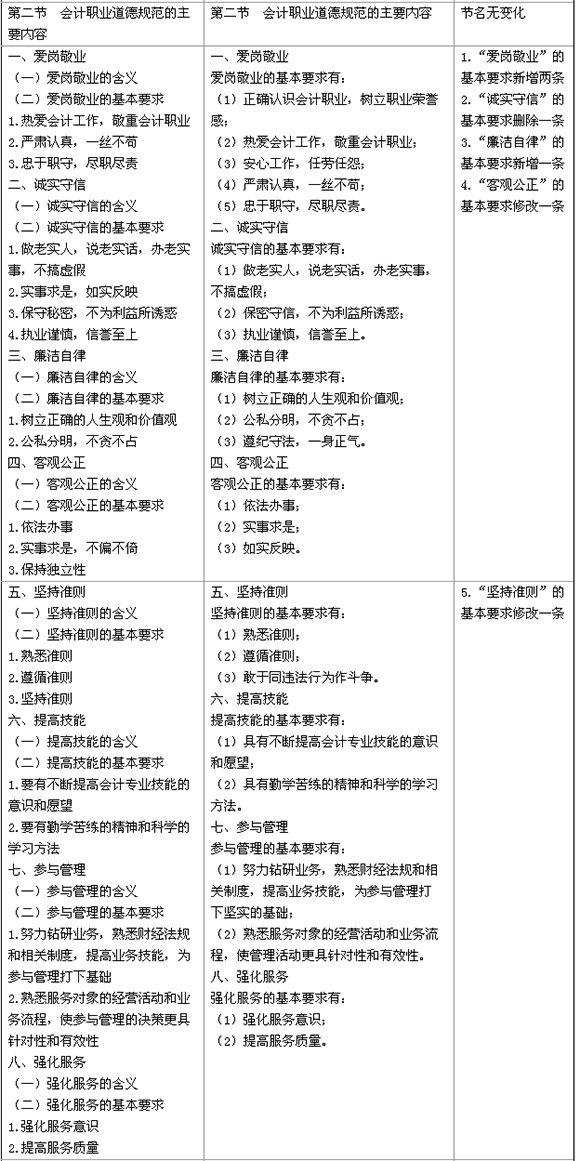 | 第二节 会计职业道德规范的主要内容 | 第二节 会计职业道德规范的主要内容 | 节名无变化 |
|---|---|---|
| 一、爱岗敬业<br>（一）爱岗敬业的含义<br>（二）爱岗敬业的基本要求<br>1.热爱会计工作，敬重会计职业<br>2.严肃认真，一丝不苟<br>3.忠于职守，尽职尽责<br>二、诚实守信<br>（一）诚实守信的含义<br>（二）诚实守信的基本要求<br>1.做老实人，说老实话，办老实事，不搞虚假<br>2.实事求是，如实反映<br>3.保守秘密，不为利益所诱惑<br>4.执业谨慎，信誉至上<br>三、廉洁自律<br>（一）廉洁自律的含义<br>（二）廉洁自律的基本要求<br>1.树立正确的人生观和价值观<br>2.公私分明，不贪不占<br>四、客观公正<br>（一）客观公正的含义<br>（二）客观公正的基本要求<br>1.依法办事<br>2.实事求是，不偏不倚<br>3.保持独立性 | 一、爱岗敬业<br>爱岗敬业的基本要求有：<br>（1）正确认识会计职业，树立职业荣誉感；<br>（2）热爱会计工作，敬重会计职业；<br>（3）安心工作，任劳任怨；<br>（4）严肃认真，一丝不苟；<br>（5）忠于职守，尽职尽责。<br>二、诚实守信<br>诚实守信的基本要求有：<br>（1）做老实人，说老实话，办老实事，不搞虚假；<br>（2）保密守信，不为利益所诱惑；<br>（3）执业谨慎，信誉至上。<br>三、廉洁自律<br>廉洁自律的基本要求有：<br>（1）树立正确的人生观和价值观；<br>（2）公私分明，不贪不占；<br>（3）遵纪守法，一身正气。<br>四、客观公正<br>客观公正的基本要求有：<br>（1）依法办事；<br>（2）实事求是；<br>（3）如实反映。 | 1.“爱岗敬业”的基本要求新增两条<br>2.“诚实守信”的基本要求删除一条<br>3.“廉洁自律”的基本要求新增一条<br>4.“客观公正”的基本要求修改一条 |
| 五、坚持准则<br>（一）坚持准则的含义<br>（二）坚持准则的基本要求<br>1.熟悉准则<br>2.遵循准则<br>3.坚持准则<br>六、提高技能<br>（一）提高技能的含义<br>（二）提高技能的基本要求<br>1.要有不断提高会计专业技能的意识和愿望<br>2.要有勤学苦练的精神和科学的学习方法<br>七、参与管理<br>（一）参与管理的含义<br>（二）参与管理的基本要求<br>1.努力钻研业务，熟悉财经法规和相关制度，提高业务技能，为参与管理打下基础<br>2.熟悉服务对象的经营活动和业务流程，使参与管理的决策更具针对性和有效性<br>八、强化服务<br>（一）强化服务的含义<br>（二）强化服务的基本要求<br>1.强化服务意识<br>2.提高服务质量 | 五、坚持准则<br>坚持准则的基本要求有：<br>（1）熟悉准则；<br>（2）遵循准则；<br>（3）敢于同违法行为作斗争。<br>六、提高技能<br>提高技能的基本要求有：<br>（1）具有不断提高会计专业技能的意识和愿望；<br>（2）具有勤学苦练的精神和科学的学习方法。<br>七、参与管理<br>参与管理的基本要求有：<br>（1）努力钻研业务，熟悉财经法规和相关制度，提高业务技能，为参与管理打下坚实的基础；<br>（2）熟悉服务对象的经营活动和业务流程，使管理活动更具针对性和有效性。<br>八、强化服务<br>强化服务的基本要求有：<br>（1）强化服务意识；<br>（2）提高服务质量。 | 5.“坚持准则”的基本要求修改一条 |